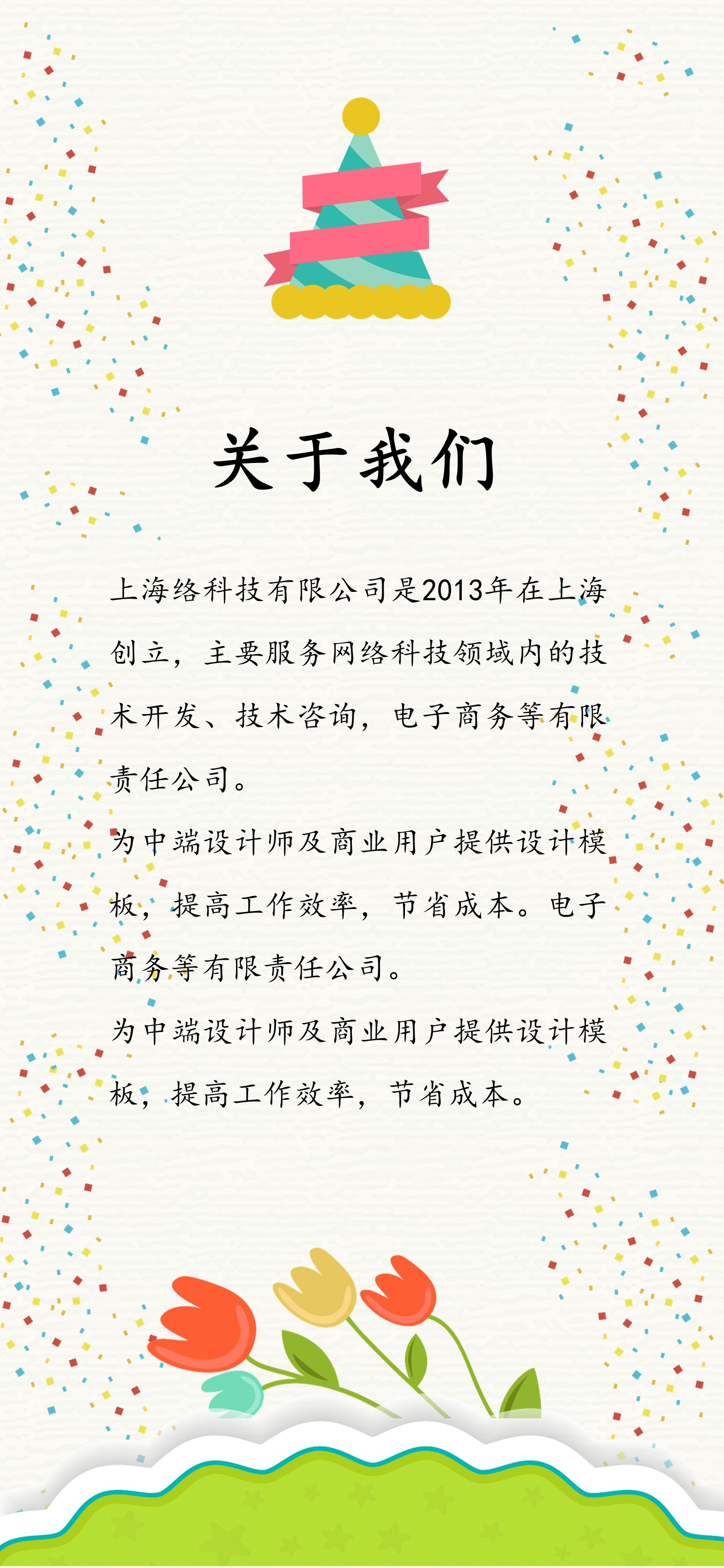 关于我们

上海络科技有限公司是2013年在上海创立，主要服务网络科技领域内的技术开发、技术咨询，电子商务等有限责任公司。

为中端设计师及商业用户提供设计模板，提高工作效率，节省成本。电子商务等有限责任公司。

为中端设计师及商业用户提供设计模板，提高工作效率，节省成本。